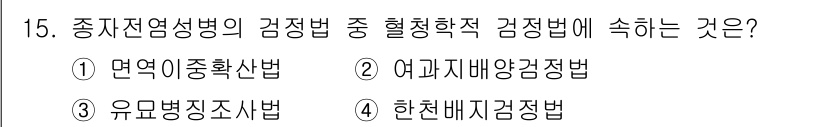 15. 종자전염성병의 검정법 중 혈청학적 검정법에 속하는 것은?

① 면역이중확산법 ② 여과지배양검정법

③ 유묘병징조사법 ④ 한천배지검정법